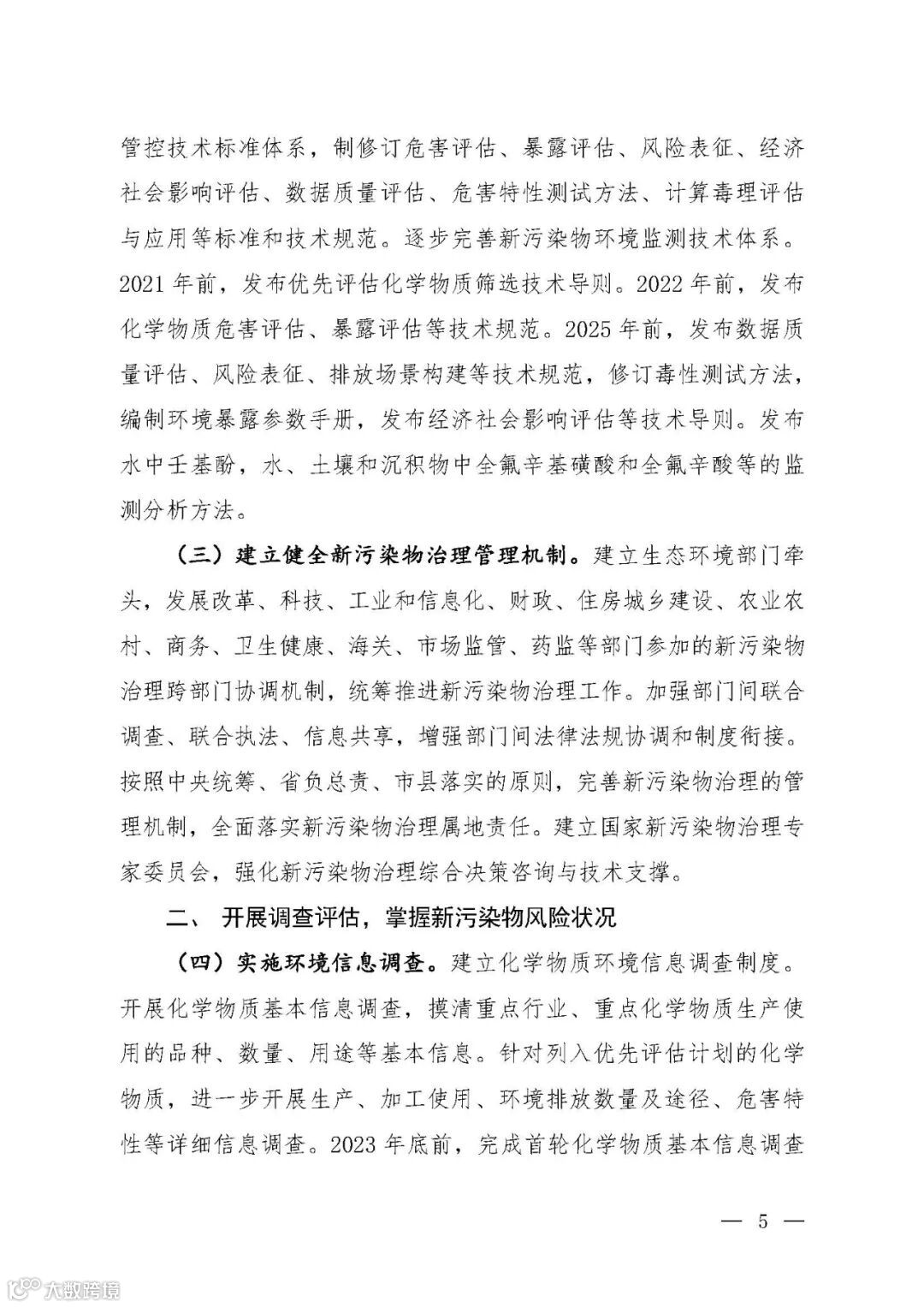 管控技术标准体系，制修订危害评估、暴露评估、风险表征、经济社会影响评估、数据质量评估、危害特性测试方法、计算毒理评估与应用等标准和技术规范。逐步完善新污染物环境监测技术体系。2021 年前，发布优先评估化学物质筛选技术导则。2022 年前，发布化学物质危害评估、暴露评估等技术规范。2025 年前，发布数据质量评估、风险表征、排放场景构建等技术规范，修订毒性测试方法，编制环境暴露参数手册，发布经济社会影响评估等技术导则。发布水中壬基酚，水、土壤和沉积物中全氟辛基磺酸和全氟辛酸等的监测分析方法。

（三）建立健全新污染物治理管理机制。建立生态环境部门牵头，发展改革、科技、工业和信息化、财政、住房城乡建设、农业农村、商务、卫生健康、海关、市场监管、药监等部门参加的新污染物治理跨部门协调机制，统筹推进新污染物治理工作。加强部门间联合调查、联合执法、信息共享，增强部门间法律法规协调和制度衔接。按照中央统筹、省负总责、市县落实的原则，完善新污染物治理的管理机制，全面落实新污染物治理属地责任。建立国家新污染物治理专家委员会，强化新污染物治理综合决策咨询与技术支撑。

二、 开展调查评估，掌握新污染物风险状况

（四）实施环境信息调查。建立化学物质环境信息调查制度。开展化学物质基本信息调查，摸清重点行业、重点化学物质生产使用的品种、数量、用途等基本信息。针对列入优先评估计划的化学物质，进一步开展生产、加工使用、环境排放数量及途径、危害特性等详细信息调查。2023 年底前，完成首轮化学物质基本信息调查

— 5 —

大数跨境